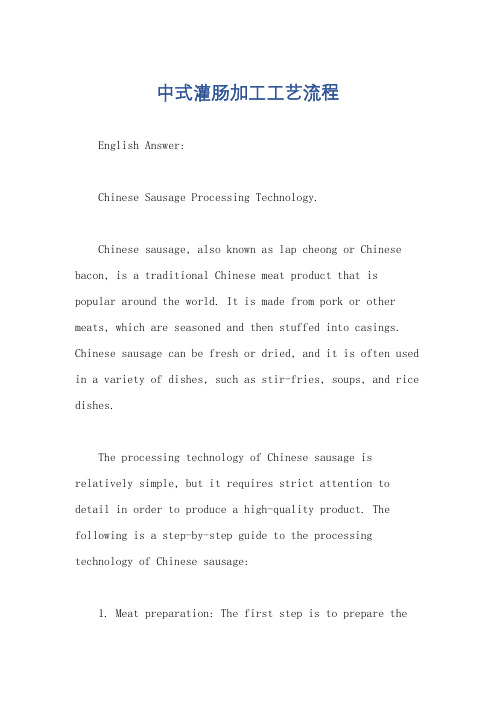 中式灌肠加工工艺流程

English Answer:

Chinese Sausage Processing Technology.

Chinese sausage, also known as lap cheong or Chinese bacon, is a traditional Chinese meat product that is popular around the world. It is made from pork or other meats, which are seasoned and then stuffed into casings. Chinese sausage can be fresh or dried, and it is often used in a variety of dishes, such as stir-fries, soups, and rice dishes.

The processing technology of Chinese sausage is relatively simple, but it requires strict attention to detail in order to produce a high-quality product. The following is a step-by-step guide to the processing technology of Chinese sausage:

1. Meat preparation: The first step is to prepare the